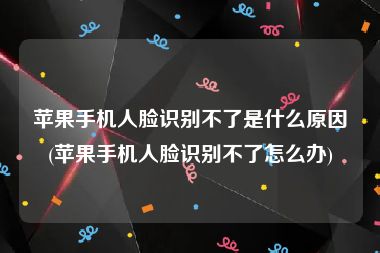 苹果手机人脸识别不了是什么原因(苹果手机人脸识别不了怎么办)